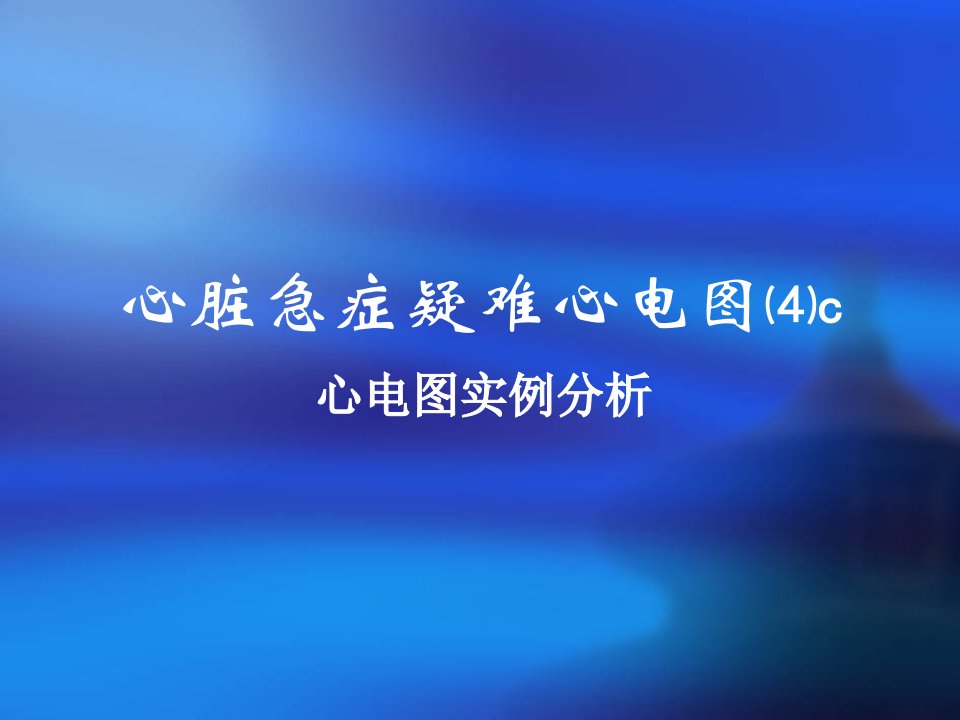 心脏急症疑难心电图(4)c

心电图实例分析